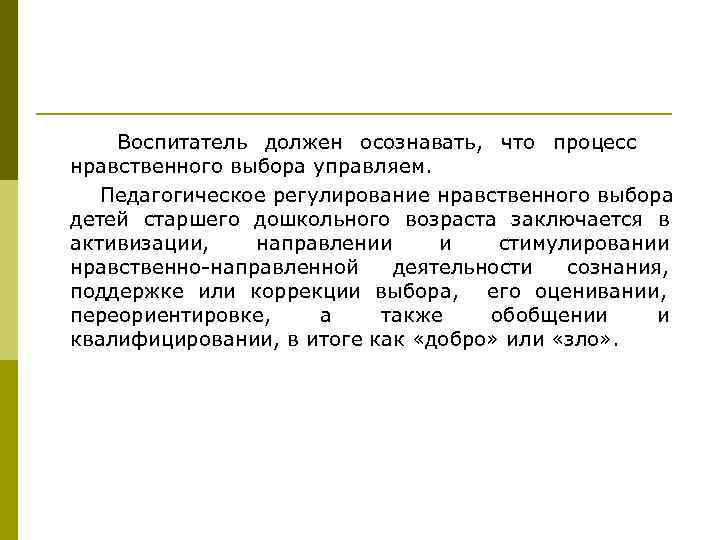 Воспитатель должен осознавать, что процесс нравственного выбора управляем.

Педагогическое регулирование нравственного выбора детей старшего дошкольного возраста заключается в активизации, направлении и стимулировании нравственно-направленной деятельности сознания, поддержке или коррекции выбора, его оценивании, переориентировке, а также обобщении и квалифицировании, в итоге как «добро» или «зло».